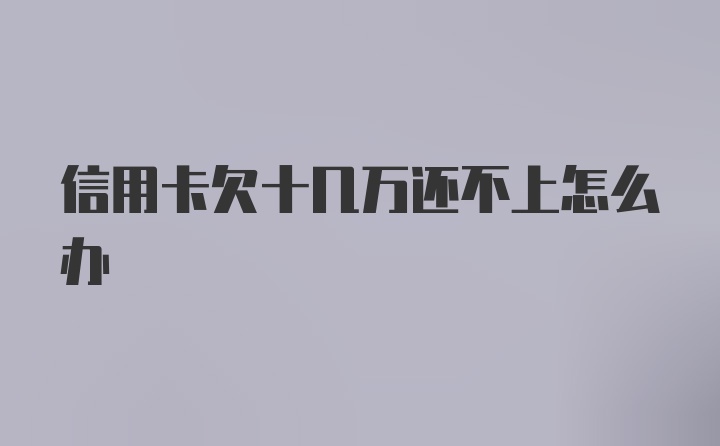 信用卡欠十几万还不上怎么办